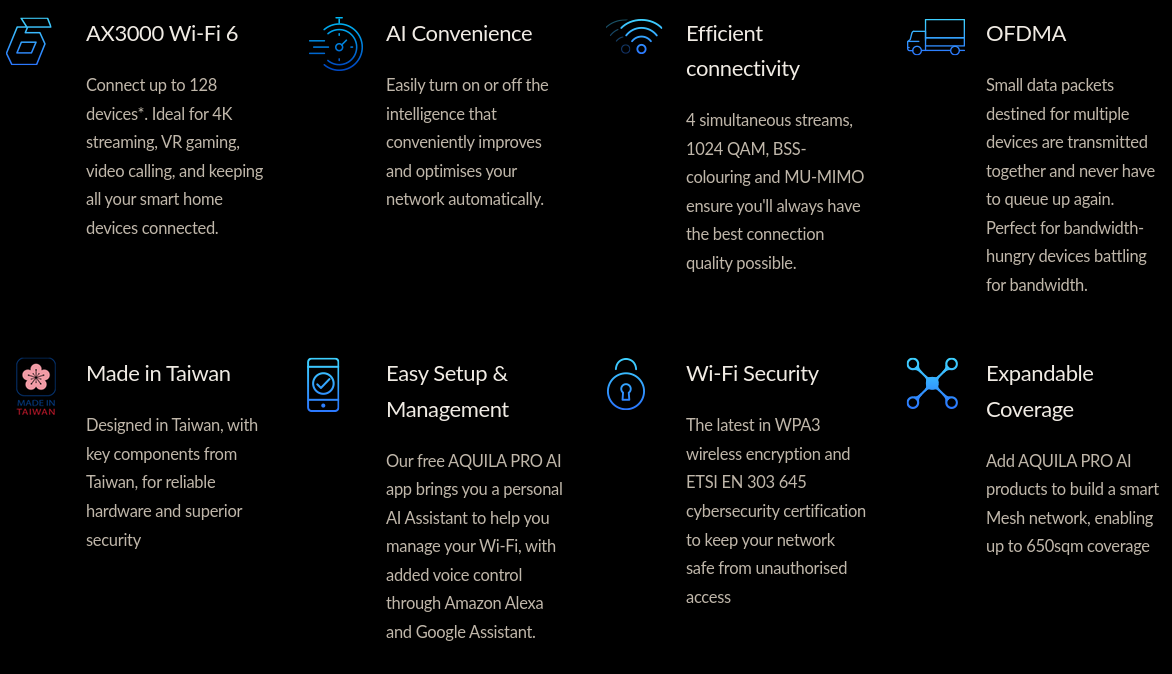 AX3000 Wi-Fi 6

Connect up to 128 devices*. Ideal for 4K streaming, VR gaming, video calling, and keeping all your smart home devices connected.

AI Convenience

Easily turn on or off the intelligence that conveniently improves and optimises your network automatically.

Efficient connectivity

4 simultaneous streams, 1024 QAM, BSS-colouring and MU-MIMO ensure you'll always have the best connection quality possible.

OFDMA

Small data packets destined for multiple devices are transmitted together and never have to queue up again. Perfect for bandwidth-hungry devices battling for bandwidth.

MADE IN TAIWAN

Made in Taiwan

Designed in Taiwan, with key components from Taiwan, for reliable hardware and superior security

Easy Setup & Management

Our free AQUILA PRO AI app brings you a personal AI Assistant to help you manage your Wi-Fi, with added voice control through Amazon Alexa and Google Assistant.

Wi-Fi Security

The latest in WPA3 wireless encryption and ETSI EN 303 645 cybersecurity certification to keep your network safe from unauthorised access

Expandable Coverage

Add AQUILA PRO AI products to build a smart Mesh network, enabling up to 650sqm coverage